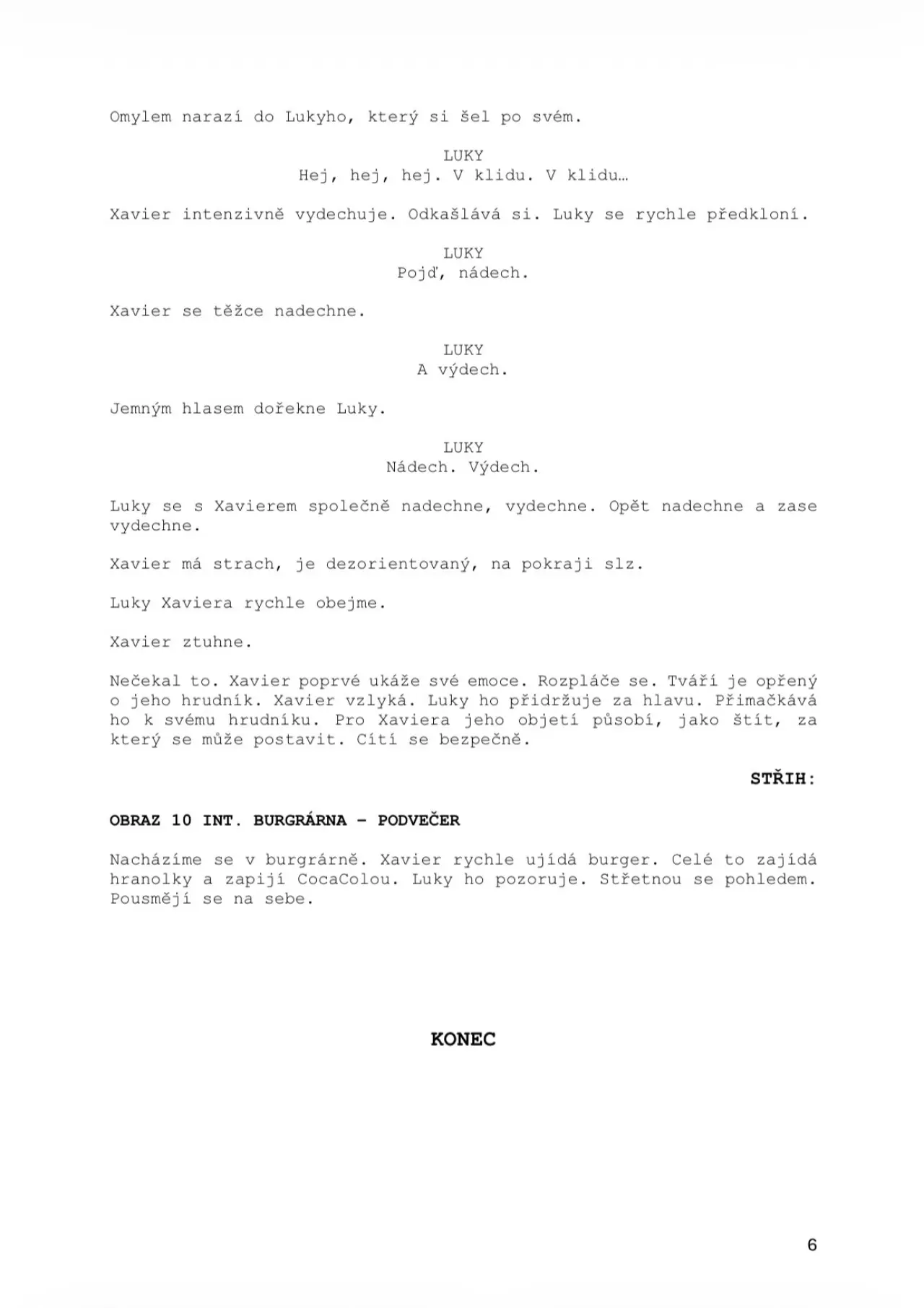 Omylem narazí do Lukyho, který si šel po svém.

LUKY
Hej, hej, hej. V klidu. V klidu…

Xavier intenzivně vydechuje. Odkašlává si. Luky se rychle předkloní.

LUKY
Pojď, nádech.

Xavier se těžce nadechne.

LUKY
A výdech.

Jemným hlasem dořekne Luky.

LUKY
Nádech. Výdech.

Luky se s Xavierem společně nadechne, vydechne. Opět nadechne a zase vydechne.

Xavier má strach, je dezorientovaný, na pokraji slz.

Luky Xaviera rychle obejme.

Xavier ztuhne.

Nečekal to. Xavier poprvé ukáže své emoce. Rozpláče se. Tváří je opřený o jeho hrudník. Xavier vzlyká. Luky ho přidržuje za hlavu. Přimačkává ho k svému hrudníku. Pro Xaviera jeho objetí působí, jako štít, za který se může postavit. Cítí se bezpečně.

STŘIH:

OBRAZ 10 INT. BURGRÁRNA – PODVEČER

Nacházíme se v burgrárně. Xavier rychle ujídá burger. Celé to zajídá hranolky a zapijí CocaColou. Luky ho pozoruje. Střetnou se pohledem. Pousmějí se na sebe.

KONEC

6